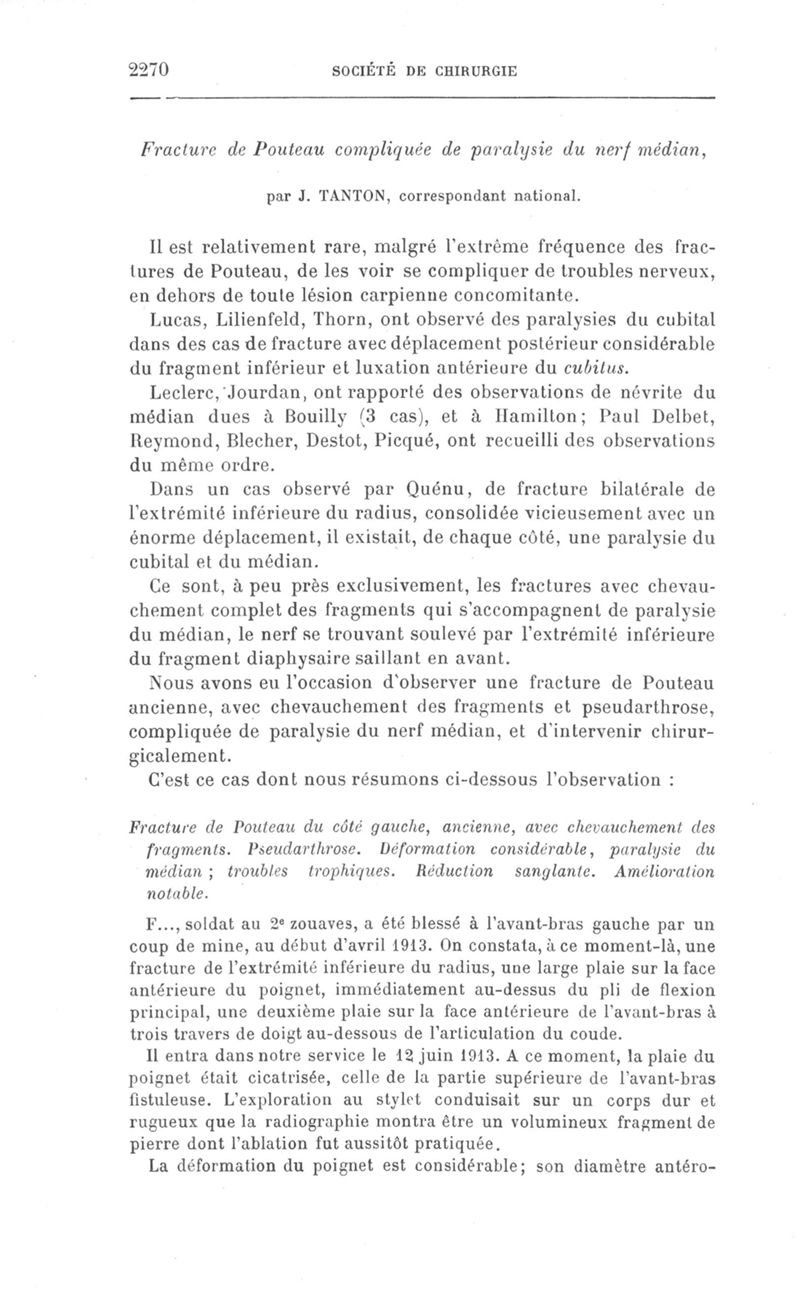 2270 SOCIÉTÉ DE CHIRURGIE

Fracture de Pouteau compliquée de paralysie du nerf médian,

par J. TANTON, correspondant national.

Il est relativement rare, malgré l'extrême fréquence des fractures de Pouteau, de les voir se compliquer de troubles nerveux, en dehors de toute lésion carpienne concomitante.

Lucas, Lilienfeld, Thorn, ont observé des paralysies du cubital dans des cas de fracture avec déplacement postérieur considérable du fragment inférieur et luxation antérieure du cubitus.

Leclerc, Jourdan, ont rapporté des observations de névrite du médian dues à Bouilly (3 cas), et à Hamilton; Paul Delbet, Reymond, Blecher, Destot, Picqué, ont recueilli des observations du même ordre.

Dans un cas observé par Quénu, de fracture bilatérale de l'extrémité inférieure du radius, consolidée vicieusement avec un énorme déplacement, il existait, de chaque côté, une paralysie du cubital et du médian.

Ce sont, à peu près exclusivement, les fractures avec chevauchement complet des fragments qui s'accompagnent de paralysie du médian, le nerf se trouvant soulevé par l'extrémité inférieure du fragment diaphysaire saillant en avant.

Nous avons eu l'occasion d'observer une fracture de Pouteau ancienne, avec chevauchement des fragments et pseudarthrose, compliquée de paralysie du nerf médian, et d'intervenir chirurgicalement.

C'est ce cas dont nous résumons ci-dessous l'observation :

Fracture de Pouteau du côté gauche, ancienne, avec chevauchement des fragments. Pseudarthrose. Déformation considérable, paralysie du médian ; troubles trophiques. Réduction sanglante. Amélioration notable.

F..., soldat au 2e zouaves, a été blessé à l'avant-bras gauche par un coup de mine, au début d'avril 1913. On constata, à ce moment-là, une fracture de l'extrémité inférieure du radius, une large plaie sur la face antérieure du poignet, immédiatement au-dessus du pli de flexion principal, une deuxième plaie sur la face antérieure de l'avant-bras à trois travers de doigt au-dessous de l'articulation du coude.

Il entra dans notre service le 12 juin 1913. A ce moment, la plaie du poignet était cicatrisée, celle de la partie supérieure de l'avant-bras fistuleuse. L'exploration au stylet conduisait sur un corps dur et rugueux que la radiographie montra être un volumineux fragment de pierre dont l'ablation fut aussitôt pratiquée.

La déformation du poignet est considérable; son diamètre antéro-